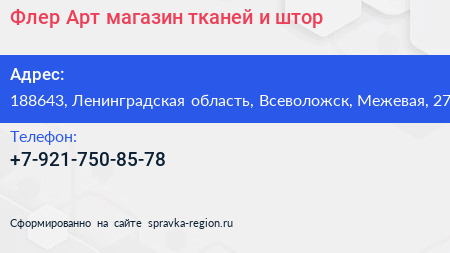 Флер Арт магазин тканей и штор

Адрес:

188643, Ленинградская область, Всеволожск, Межевая, 27

Телефон:

+7-921-750-85-78

Сформированно на сайте spravka-region.ru